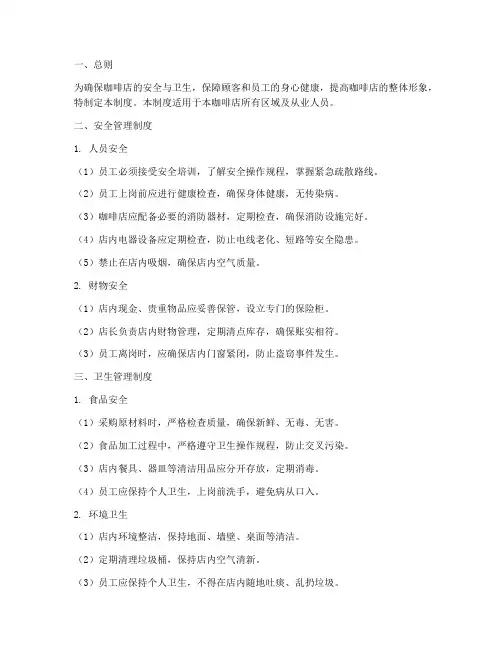 一、总则

为确保咖啡店的安全与卫生，保障顾客和员工的身心健康，提高咖啡店的整体形象，特制定本制度。本制度适用于本咖啡店所有区域及从业人员。

二、安全管理制度

1. 人员安全

（1）员工必须接受安全培训，了解安全操作规程，掌握紧急疏散路线。

（2）员工上岗前应进行健康检查，确保身体健康，无传染病。

（3）咖啡店应配备必要的消防器材，定期检查，确保消防设施完好。

（4）店内电器设备应定期检查，防止电线老化、短路等安全隐患。

（5）禁止在店内吸烟，确保店内空气质量。

2. 财物安全

（1）店内现金、贵重物品应妥善保管，设立专门的保险柜。

（2）店长负责店内财物管理，定期清点库存，确保账实相符。

（3）员工离岗时，应确保店内门窗紧闭，防止盗窃事件发生。

三、卫生管理制度

1. 食品安全

（1）采购原材料时，严格检查质量，确保新鲜、无毒、无害。

（2）食品加工过程中，严格遵守卫生操作规程，防止交叉污染。

（3）店内餐具、器皿等清洁用品应分开存放，定期消毒。

（4）员工应保持个人卫生，上岗前洗手，避免病从口入。

2. 环境卫生

（1）店内环境整洁，保持地面、墙壁、桌面等清洁。

（2）定期清理垃圾桶，保持店内空气清新。

（3）员工应保持个人卫生，不得在店内随地吐痰、乱扔垃圾。